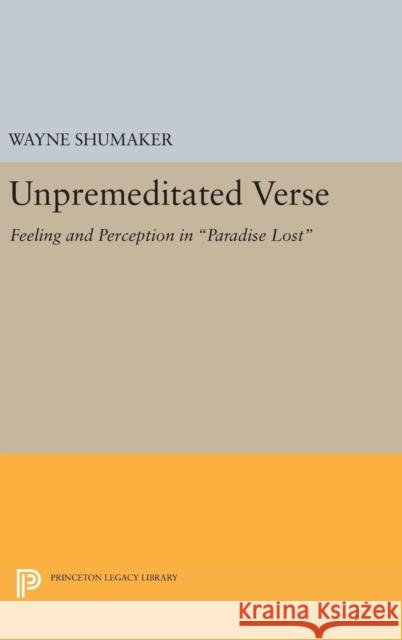 WAYNE SHUMAKER

Unpremeditated Verse

Feeling and Perception in "Paradise Lost"

PRINCETON LEGACY LIBRARY